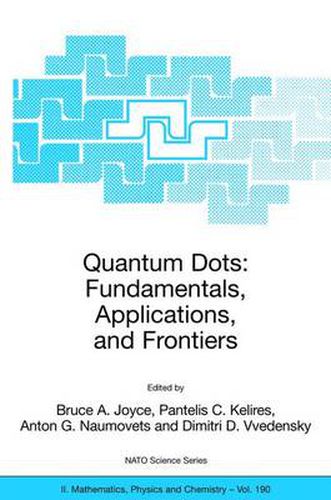 Quantum Dots:
Fundamentals,
Applications,
and Frontiers

Edited by

Bruce A. Joyce, Pantelis C. Kelires,
Anton G. Naumovets and Dimitri D. Vvedensky

NATO Science Series

II. Mathematics, Physics and Chemistry – Vol. 190